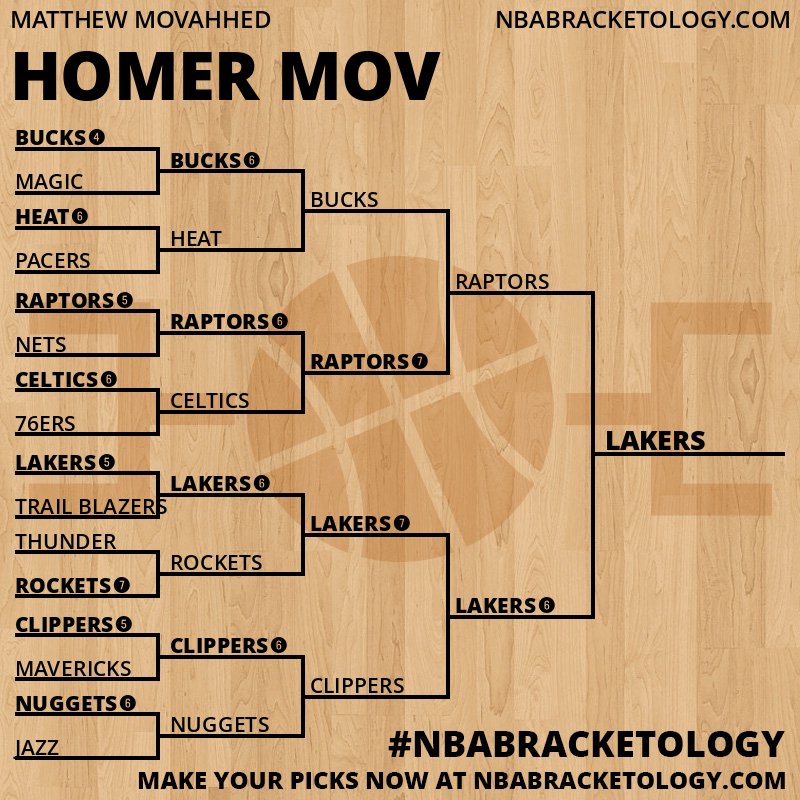 MATTHEW MOVAHHED
NBABRACKETOLOGY.COM

HOMER MOV

BUCKS 4
MAGIC
HEAT 6
PACERS
RAPTORS 5
NETS
CELTICS 6
76ERS
LAKERS 5
TRAIL BLAZERS
THUNDER
ROCKETS 7
CLIPPERS 5
MAVERICKS
NUGGETS 6
JAZZ

BUCKS 6
HEAT
RAPTORS 6
CELTICS
LAKERS 6
ROCKETS
CLIPPERS 6
NUGGETS

BUCKS
RAPTORS 7
LAKERS 7
CLIPPERS

RAPTORS
LAKERS 6

LAKERS

#NBABRACKETOLOGY
MAKE YOUR PICKS NOW AT NBABRACKETOLOGY.COM